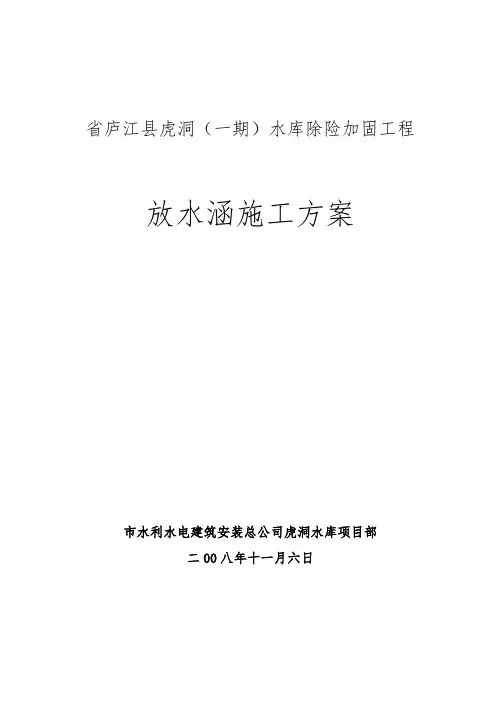 省庐江县虎洞（一期）水库除险加固工程

放水涵施工方案

市水利水电建筑安装总公司虎洞水库项目部

二00八年十一月六日